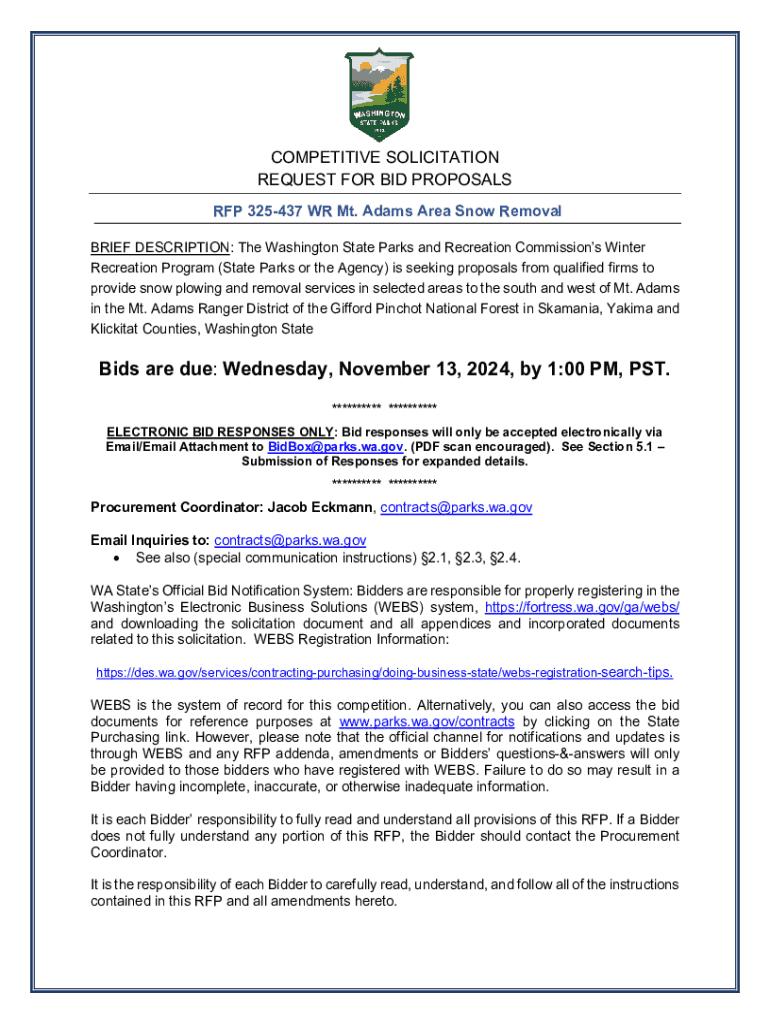 WASHINGTON STATE PARKS 1913

COMPETITIVE SOLICITATION
REQUEST FOR BID PROPOSALS

RFP 325-437 WR Mt. Adams Area Snow Removal

BRIEF DESCRIPTION: The Washington State Parks and Recreation Commission's Winter Recreation Program (State Parks or the Agency) is seeking proposals from qualified firms to provide snow plowing and removal services in selected areas to the south and west of Mt. Adams in the Mt. Adams Ranger District of the Gifford Pinchot National Forest in Skamania, Yakima and Klickitat Counties, Washington State

Bids are due: Wednesday, November 13, 2024, by 1:00 PM, PST.

********** **********

ELECTRONIC BID RESPONSES ONLY: Bid responses will only be accepted electronically via Email/Email Attachment to BidBox@parks.wa.gov. (PDF scan encouraged). See Section 5.1 – Submission of Responses for expanded details.

********** **********

Procurement Coordinator: Jacob Eckmann, contracts@parks.wa.gov

Email Inquiries to: contracts@parks.wa.gov
• See also (special communication instructions) §2.1, §2.3, §2.4.

WA State's Official Bid Notification System: Bidders are responsible for properly registering in the Washington's Electronic Business Solutions (WEBS) system, https://fortress.wa.gov/ga/webs/ and downloading the solicitation document and all appendices and incorporated documents related to this solicitation. WEBS Registration Information:

https://des.wa.gov/services/contracting-purchasing/doing-business-state/webs-registration-search-tips.

WEBS is the system of record for this competition. Alternatively, you can also access the bid documents for reference purposes at www.parks.wa.gov/contracts by clicking on the State Purchasing link. However, please note that the official channel for notifications and updates is through WEBS and any RFP addenda, amendments or Bidders' questions-&-answers will only be provided to those bidders who have registered with WEBS. Failure to do so may result in a Bidder having incomplete, inaccurate, or otherwise inadequate information.

It is each Bidder' responsibility to fully read and understand all provisions of this RFP. If a Bidder does not fully understand any portion of this RFP, the Bidder should contact the Procurement Coordinator.

It is the responsibility of each Bidder to carefully read, understand, and follow all of the instructions contained in this RFP and all amendments hereto.